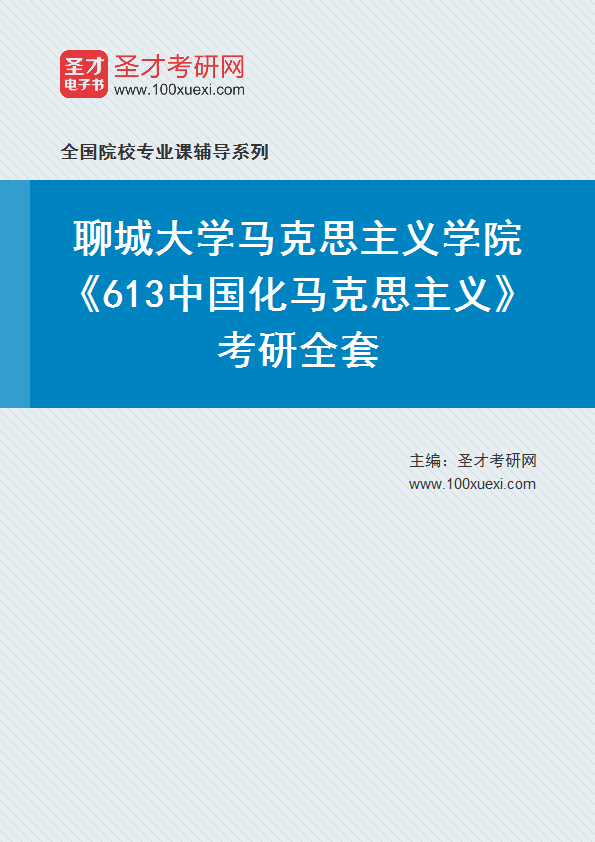 圣才
电子书
圣才考研网
www.100xuexi.com

全国院校专业课辅导系列

聊城大学马克思主义学院《613中国化马克思主义》考研全套

主编：圣才考研网
www.100xuexi.com